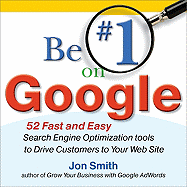 Be #1 on Google

52 Fast and Easy Search Engine Optimization tools to Drive Customers to Your Web Site

Jon Smith

author of Grow Your Business with Google AdWords